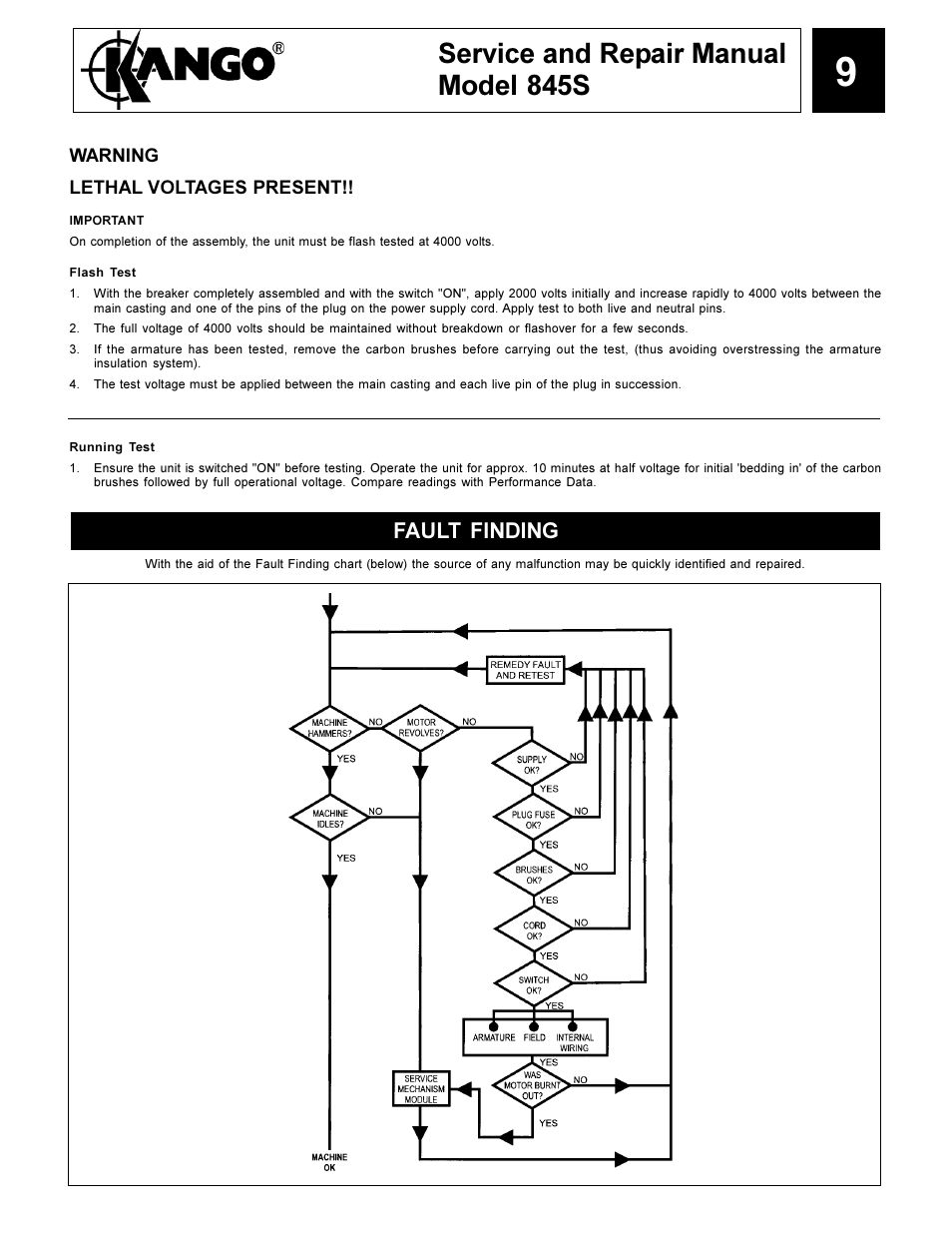 KANGO®

Service and Repair Manual Model 845S

9

WARNING

LETHAL VOLTAGES PRESENT!!

IMPORTANT

On completion of the assembly, the unit must be flash tested at 4000 volts.

Flash Test

1. With the breaker completely assembled and with the switch "ON", apply 2000 volts initially and increase rapidly to 4000 volts between the main casting and one of the pins of the plug on the power supply cord. Apply test to both live and neutral pins.
2. The full voltage of 4000 volts should be maintained without breakdown or flashover for a few seconds.
3. If the armature has been tested, remove the carbon brushes before carrying out the test, (thus avoiding overstressing the armature insulation system).
4. The test voltage must be applied between the main casting and each live pin of the plug in succession.

Running Test

1. Ensure the unit is switched "ON" before testing. Operate the unit for approx. 10 minutes at half voltage for initial 'bedding in' of the carbon brushes followed by full operational voltage. Compare readings with Performance Data.

FAULT FINDING

With the aid of the Fault Finding chart (below) the source of any malfunction may be quickly identified and repaired.

REMEDY FAULT AND RETEST

MACHINE HAMMERS?
NO
MOTOR REVOLVES?
NO
YES
SUPPLY OK?
NO
YES
MACHINE IDLES?
NO
PLUG FUSE OK?
NO
YES
YES
BRUSHES OK?
NO
YES
CORD OK?
NO
YES
SWITCH OK?
NO
YES
ARMATURE FIELD INTERNAL WIRING
YES
SERVICE MECHANISM MODULE
WAS MOTOR BURNT OUT?
NO
YES
MACHINE OK